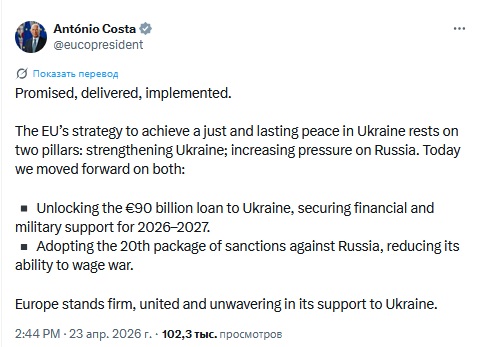 António Costa
@eucopresident

Показать перевод

Promised, delivered, implemented.

The EU's strategy to achieve a just and lasting peace in Ukraine rests on two pillars: strengthening Ukraine; increasing pressure on Russia. Today we moved forward on both:

▪ Unlocking the €90 billion loan to Ukraine, securing financial and military support for 2026–2027.
▪ Adopting the 20th package of sanctions against Russia, reducing its ability to wage war.

Europe stands firm, united and unwavering in its support to Ukraine.

2:44 PM · 23 апр. 2026 г. · 102,3 тыс. просмотров